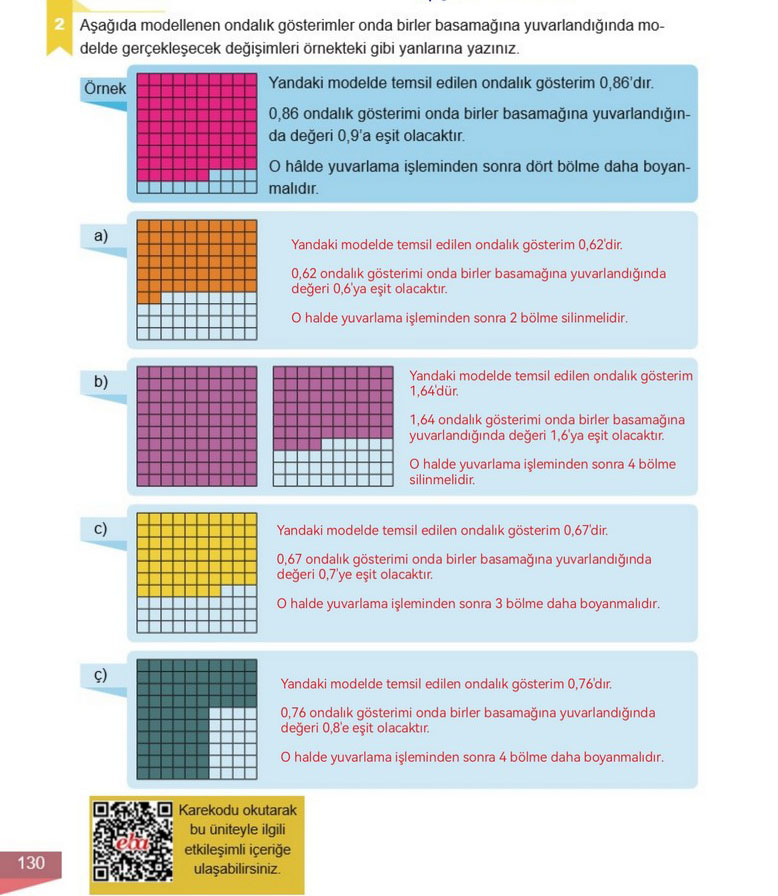 2 Aşağıda modellenen ondalık gösterimler onda birler basamağına yuvarlandığında modelde gerçekleşecek değişimleri örnekteki gibi yanlarına yazınız.

Örnek

Yandaki modelde temsil edilen ondalık gösterim 0,86'dır.

0,86 ondalık gösterimi onda birler basamağına yuvarlandığında değeri 0,9'a eşit olacaktır.

O hâlde yuvarlama işleminden sonra dört bölme daha boyanmalıdır.

a)

Yandaki modelde temsil edilen ondalık gösterim 0,62'dir.

0,62 ondalık gösterimi onda birler basamağına yuvarlandığında değeri 0,6'ya eşit olacaktır.

O halde yuvarlama işleminden sonra 2 bölme silinmelidir.

b)

Yandaki modelde temsil edilen ondalık gösterim 1,64'dür.

1,64 ondalık gösterimi onda birler basamağına yuvarlandığında değeri 1,6'ya eşit olacaktır.

O halde yuvarlama işleminden sonra 4 bölme silinmelidir.

c)

Yandaki modelde temsil edilen ondalık gösterim 0,67'dir.

0,67 ondalık gösterimi onda birler basamağına yuvarlandığında değeri 0,7'ye eşit olacaktır.

O halde yuvarlama işleminden sonra 3 bölme daha boyanmalıdır.

ç)

Yandaki modelde temsil edilen ondalık gösterim 0,76'dır.

0,76 ondalık gösterimi onda birler basamağına yuvarlandığında değeri 0,8'e eşit olacaktır.

O halde yuvarlama işleminden sonra 4 bölme daha boyanmalıdır.

eba

Karekodu okutarak bu üniteyle ilgili etkileşimli içeriğe ulaşabilirsiniz.

130